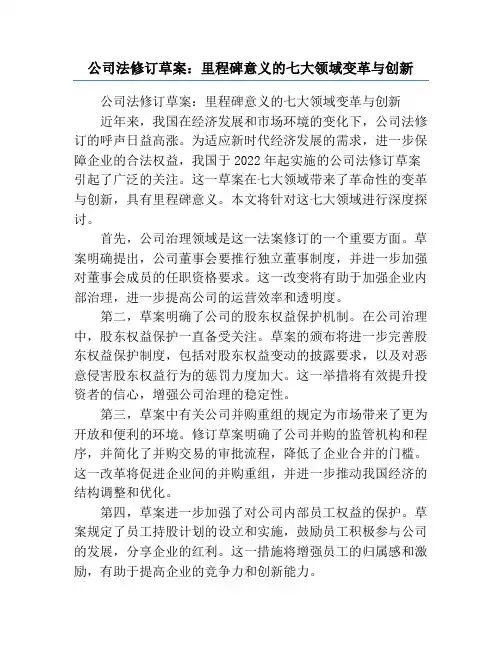 公司法修订草案：里程碑意义的七大领域变革与创新

公司法修订草案：里程碑意义的七大领域变革与创新

近年来，我国在经济发展和市场环境的变化下，公司法修订的呼声日益高涨。为适应新时代经济发展的需求，进一步保障企业的合法权益，我国于2022年起实施的公司法修订草案引起了广泛的关注。这一草案在七大领域带来了革命性的变革与创新，具有里程碑意义。本文将针对这七大领域进行深度探讨。

首先，公司治理领域是这一法案修订的一个重要方面。草案明确提出，公司董事会要推行独立董事制度，并进一步加强对董事会成员的任职资格要求。这一改变将有助于加强企业内部治理，进一步提高公司的运营效率和透明度。

第二，草案明确了公司的股东权益保护机制。在公司治理中，股东权益保护一直备受关注。草案的颁布将进一步完善股东权益保护制度，包括对股东权益变动的披露要求，以及对恶意侵害股东权益行为的惩罚力度加大。这一举措将有效提升投资者的信心，增强公司治理的稳定性。

第三，草案中有关公司并购重组的规定为市场带来了更为开放和便利的环境。修订草案明确了公司并购的监管机构和程序，并简化了并购交易的审批流程，降低了企业合并的门槛。这一改革将促进企业间的并购重组，并进一步推动我国经济的结构调整和优化。

第四，草案进一步加强了对公司内部员工权益的保护。草案规定了员工持股计划的设立和实施，鼓励员工积极参与公司的发展，分享企业的红利。这一措施将增强员工的归属感和激励，有助于提高企业的竞争力和创新能力。